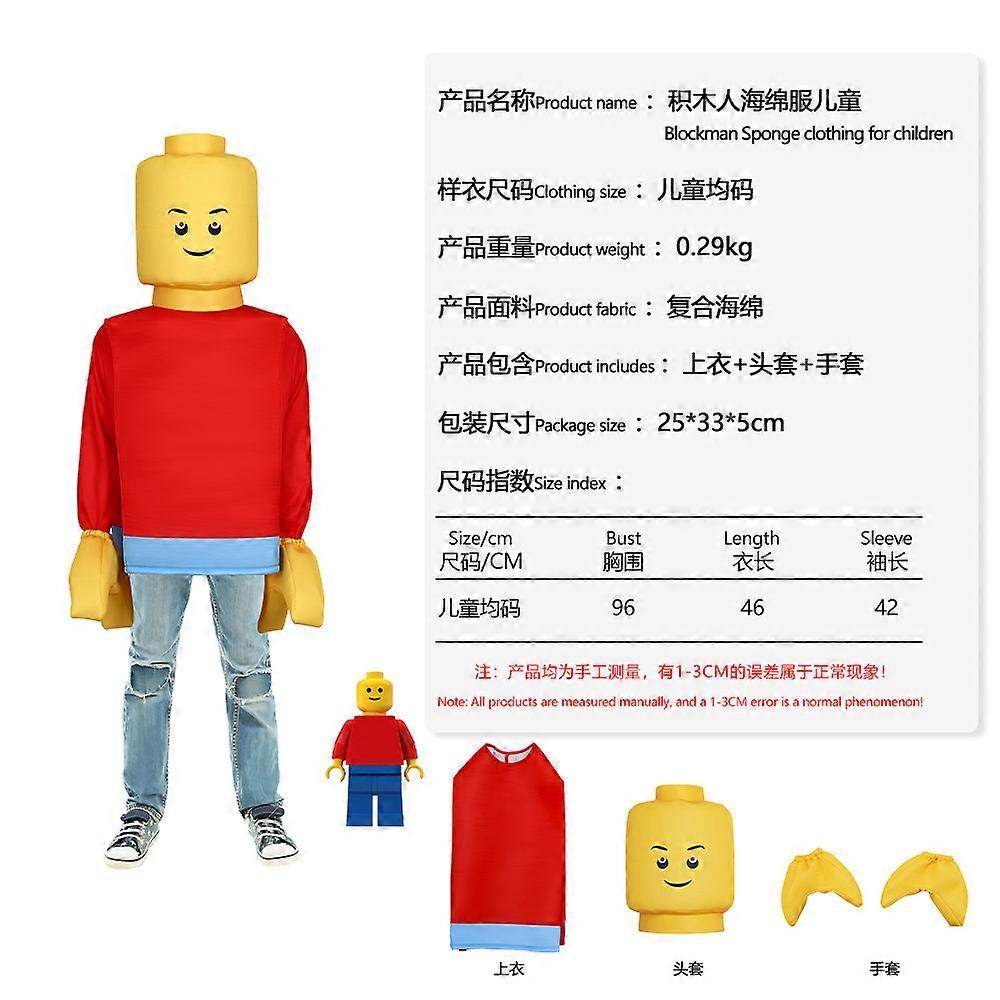 产品名称Product name：积木人海绵服儿童
Blockman Sponge clothing for children

样衣尺码Clothing size：儿童均码

产品重量Product weight：0.29kg

产品面料Product fabric：复合海绵

产品包含Product includes：上衣+头套+手套

包装尺寸Package size：25*33*5cm

尺码指数Size index：

| Size/cm 尺码/CM | Bust 胸围 | Length 衣长 | Sleeve 袖长 |
|---|---|---|---|
| 儿童均码 | 96 | 46 | 42 |

注：产品均为手工测量，有1-3CM的误差属于正常现象！

Note: All products are measured manually, and a 1-3CM error is a normal phenomenon!

上衣

头套

手套